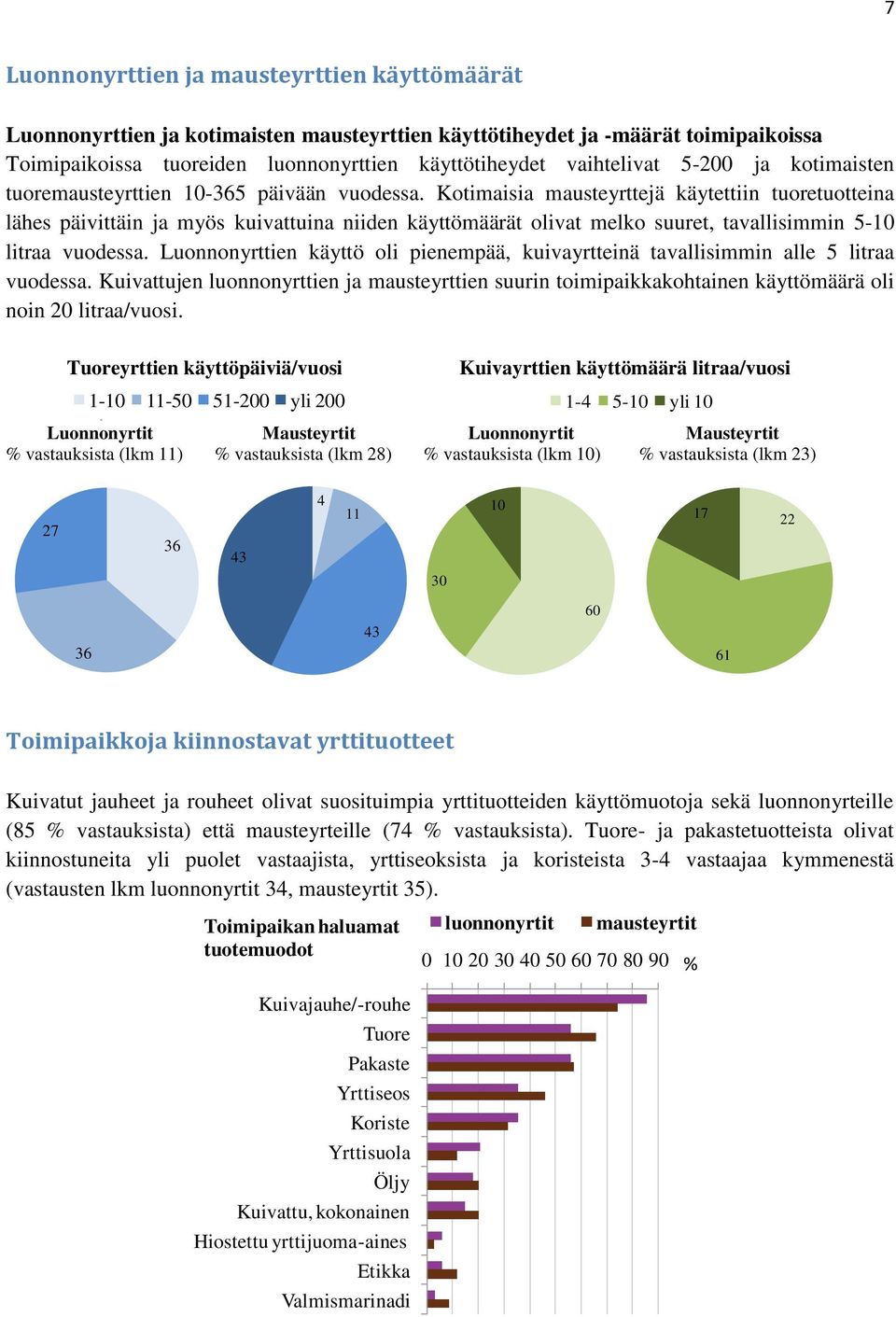 7

Luonnonyrttien ja mausteyrttien käyttömäärät

Luonnonyrttien ja kotimaisten mausteyrttien käyttötiheydet ja -määrät toimipaikoissa
Toimipaikoissa tuoreiden luonnonyrttien käyttötiheydet vaihtelivat 5-200 ja kotimaisten tuoremausteyrttien 10-365 päivään vuodessa. Kotimaisia mausteyrttejä käytettiin tuoretuotteina lähes päivittäin ja myös kuivattuina niiden käyttömäärät olivat melko suuret, tavallisimmin 5-10 litraa vuodessa. Luonnonyrttien käyttö oli pienempää, kuivayrtteinä tavallisimmin alle 5 litraa vuodessa. Kuivattujen luonnonyrttien ja mausteyrttien suurin toimipaikkakohtainen käyttömäärä oli noin 20 litraa/vuosi.

Tuoreyrttien käyttöpäiviä/vuosi

1-10 11-50 51-200 yli 200

Luonnonyrtit
% vastauksista (lkm 11)

27 36 36

Mausteyrtit
% vastauksista (lkm 28)

4 11 43 43

Kuivayrttien käyttömäärä litraa/vuosi

1-4 5-10 yli 10

Luonnonyrtit
% vastauksista (lkm 10)

10 30 60

Mausteyrtit
% vastauksista (lkm 23)

17 22 61

Toimipaikkoja kiinnostavat yrttituotteet

Kuivatut jauheet ja rouheet olivat suosituimpia yrttituotteiden käyttömuotoja sekä luonnonyrteille (85 % vastauksista) että mausteyrteille (74 % vastauksista). Tuore- ja pakastetuotteista olivat kiinnostuneita yli puolet vastaajista, yrttiseoksista ja koristeista 3-4 vastaajaa kymmenestä (vastausten lkm luonnonyrtit 34, mausteyrtit 35).

Toimipaikan haluamat tuotemuodot

luonnonyrtit mausteyrtit

0 10 20 30 40 50 60 70 80 90 %

Kuivajauhe/-rouhe
Tuore
Pakaste
Yrttiseos
Koriste
Yrttisuola
Öljy
Kuivattu, kokonainen
Hiostettu yrttijuoma-aines
Etikka
Valmismarinadi